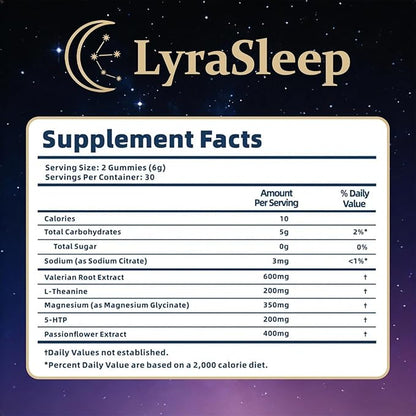 LyraSleep

Supplement Facts

Serving Size: 2 Gummies (6g)
Servings Per Container: 30

| | Amount Per Serving | % Daily Value |
|---|---|---|
| Calories | 10 | |
| Total Carbohydrates | 5g | 2%* |
| Total Sugar | 0g | 0% |
| Sodium (as Sodium Citrate) | 3mg | <1%* |
| Valerian Root Extract | 600mg | † |
| L-Theanine | 200mg | † |
| Magnesium (as Magnesium Glycinate) | 350mg | † |
| 5-HTP | 200mg | † |
| Passionflower Extract | 400mg | † |

†Daily Values not established.
*Percent Daily Value are based on a 2,000 calorie diet.